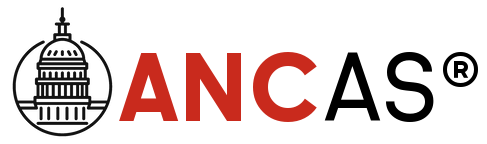 ANCAS®